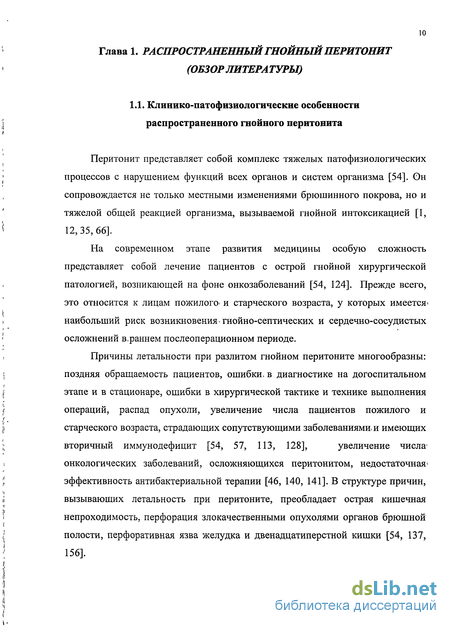 10

Глава 1. РАСПРОСТРАНЕННЫЙ ГНОЙНЫЙ ПЕРИТОНИТ (ОБЗОР ЛИТЕРАТУРЫ)

1.1. Клинико-патофизиологические особенности распространенного гнойного перитонита

Перитонит представляет собой комплекс тяжелых патофизиологических процессов с нарушением функций всех органов и систем организма [54]. Он сопровождается не только местными изменениями брюшинного покрова, но и тяжелой общей реакцией организма, вызываемой гнойной интоксикацией [1, 12, 35, 66].

На современном этапе развития медицины особую сложность представляет собой лечение пациентов с острой гнойной хирургической патологией, возникающей на фоне онкозаболеваний [54, 124]. Прежде всего, это относится к лицам пожилого и старческого возраста, у которых имеется наибольший риск возникновения гнойно-септических и сердечно-сосудистых осложнений в раннем послеоперационном периоде.

Причины летальности при разлитом гнойном перитоните многообразны: поздняя обращаемость пациентов, ошибки в диагностике на догоспитальном этапе и в стационаре, ошибки в хирургической тактике и технике выполнения операций, распад опухоли, увеличение числа пациентов пожилого и старческого возраста, страдающих сопутствующими заболеваниями и имеющих вторичный иммунодефицит [54, 57, 113, 128], увеличение числа онкологических заболеваний, осложняющихся перитонитом, недостаточная эффективность антибактериальной терапии [46, 140, 141]. В структуре причин, вызывающих летальность при перитоните, преобладает острая кишечная непроходимость, перфорация злокачественными опухолями органов брюшной полости, перфоративная язва желудка и двенадцатиперстной кишки [54, 137, 156].

dsLib.net
библиотека диссертаций